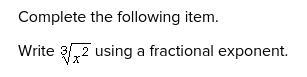 Complete the following item.

Write $\sqrt[3]{x^2}$ using a fractional exponent.